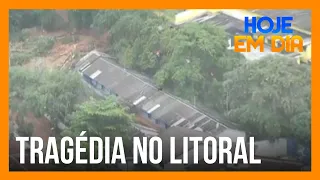 HOJE
EM DIA

TRAGÉDIA NO LITORAL